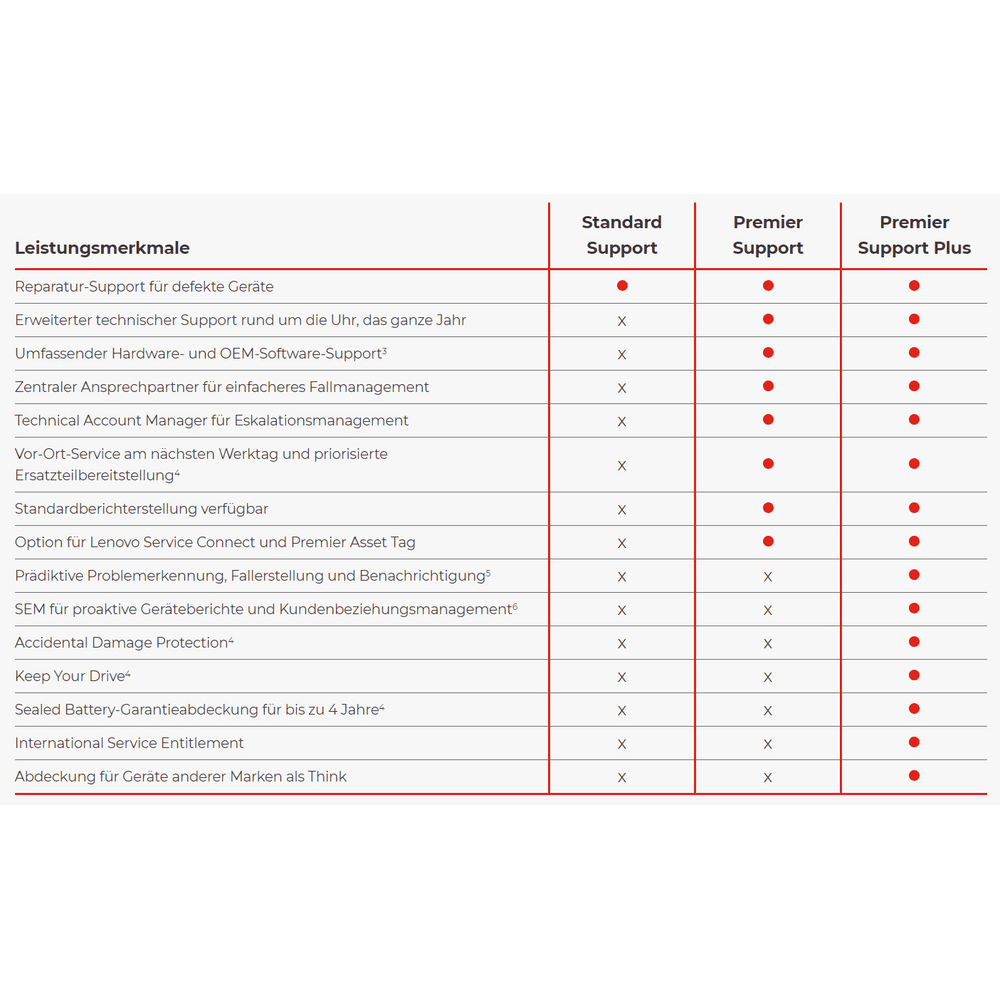 | Leistungsmerkmale | Standard Support | Premier Support | Premier Support Plus |
|---|---|---|---|
| Reparatur-Support für defekte Geräte | ● | ● | ● |
| Erweiterter technischer Support rund um die Uhr, das ganze Jahr | x | ● | ● |
| Umfassender Hardware- und OEM-Software-Support$^3$ | x | ● | ● |
| Zentraler Ansprechpartner für einfacheres Fallmanagement | x | ● | ● |
| Technical Account Manager für Eskalationsmanagement | x | ● | ● |
| Vor-Ort-Service am nächsten Werktag und priorisierte Ersatzteilbereitstellung$^4$ | x | ● | ● |
| Standardberichterstellung verfügbar | x | ● | ● |
| Option für Lenovo Service Connect und Premier Asset Tag | x | ● | ● |
| Prädiktive Problemerkennung, Fallerstellung und Benachrichtigung$^5$ | x | x | ● |
| SEM für proaktive Geräteberichte und Kundenbeziehungsmanagement$^6$ | x | x | ● |
| Accidental Damage Protection$^4$ | x | x | ● |
| Keep Your Drive$^4$ | x | x | ● |
| Sealed Battery-Garantieabdeckung für bis zu 4 Jahre$^4$ | x | x | ● |
| International Service Entitlement | x | x | ● |
| Abdeckung für Geräte anderer Marken als Think | x | x | ● |